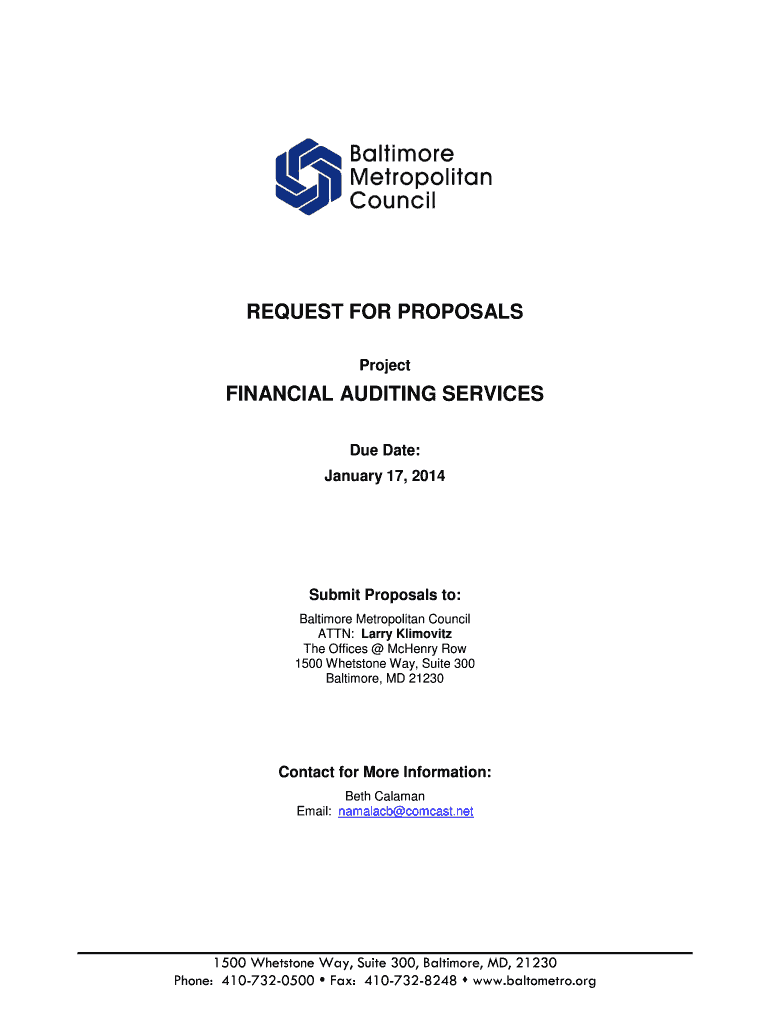 Baltimore Metropolitan Council

REQUEST FOR PROPOSALS

Project

FINANCIAL AUDITING SERVICES

Due Date:
January 17, 2014

Submit Proposals to:

Baltimore Metropolitan Council
ATTN: Larry Klimovitz
The Offices @ McHenry Row
1500 Whetstone Way, Suite 300
Baltimore, MD 21230

Contact for More Information:

Beth Calaman
Email: namalacb@comcast.net

1500 Whetstone Way, Suite 300, Baltimore, MD, 21230
Phone: 410-732-0500 • Fax: 410-732-8248 • www.baltometro.org